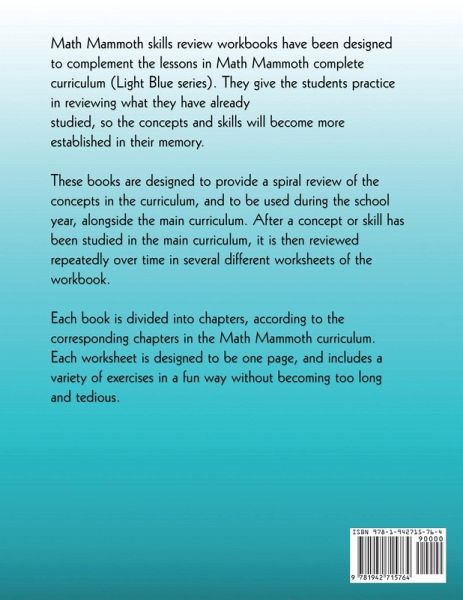 Math Mammoth skills review workbooks have been designed to complement the lessons in Math Mammoth complete curriculum (Light Blue series). They give the students practice in reviewing what they have already studied, so the concepts and skills will become more established in their memory.

These books are designed to provide a spiral review of the concepts in the curriculum, and to be used during the school year, alongside the main curriculum. After a concept or skill has been studied in the main curriculum, it is then reviewed repeatedly over time in several different worksheets of the workbook.

Each book is divided into chapters, according to the corresponding chapters in the Math Mammoth curriculum. Each worksheet is designed to be one page, and includes a variety of exercises in a fun way without becoming too long and tedious.

ISBN 978-1-942715-76-4
90000
9 781942 715764